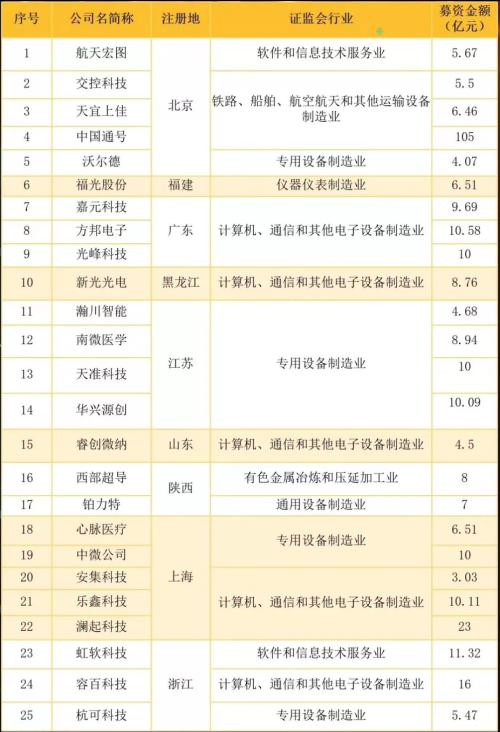 | 序号 | 公司名简称 | 注册地 | 证监会行业 | 募资金额（亿元） |
|---|---|---|---|---|
| 1 | 航天宏图 | 北京 | 软件和信息技术服务业 | 5.67 |
| 2 | 交控科技 | 北京 | 铁路、船舶、航空航天和其他运输设备制造业 | 5.5 |
| 3 | 天宜上佳 | 北京 | 铁路、船舶、航空航天和其他运输设备制造业 | 6.46 |
| 4 | 中国通号 | 北京 | 铁路、船舶、航空航天和其他运输设备制造业 | 105 |
| 5 | 沃尔德 | 北京 | 专用设备制造业 | 4.07 |
| 6 | 福光股份 | 福建 | 仪器仪表制造业 | 6.51 |
| 7 | 嘉元科技 | 广东 | 计算机、通信和其他电子设备制造业 | 9.69 |
| 8 | 方邦电子 | 广东 | 计算机、通信和其他电子设备制造业 | 10.58 |
| 9 | 光峰科技 | 广东 | 计算机、通信和其他电子设备制造业 | 10 |
| 10 | 新光光电 | 黑龙江 | 计算机、通信和其他电子设备制造业 | 8.76 |
| 11 | 瀚川智能 | 江苏 | 专用设备制造业 | 4.68 |
| 12 | 南微医学 | 江苏 | 专用设备制造业 | 8.94 |
| 13 | 天准科技 | 江苏 | 专用设备制造业 | 10 |
| 14 | 华兴源创 | 江苏 | 专用设备制造业 | 10.09 |
| 15 | 睿创微纳 | 山东 | 计算机、通信和其他电子设备制造业 | 4.5 |
| 16 | 西部超导 | 陕西 | 有色金属冶炼和压延加工业 | 8 |
| 17 | 铂力特 | 陕西 | 通用设备制造业 | 7 |
| 18 | 心脉医疗 | 上海 | 专用设备制造业 | 6.51 |
| 19 | 中微公司 | 上海 | 专用设备制造业 | 10 |
| 20 | 安集科技 | 上海 | 计算机、通信和其他电子设备制造业 | 3.03 |
| 21 | 乐鑫科技 | 上海 | 计算机、通信和其他电子设备制造业 | 10.11 |
| 22 | 澜起科技 | 上海 | 计算机、通信和其他电子设备制造业 | 23 |
| 23 | 虹软科技 | 浙江 | 软件和信息技术服务业 | 11.32 |
| 24 | 容百科技 | 浙江 | 计算机、通信和其他电子设备制造业 | 16 |
| 25 | 杭可科技 | 浙江 | 专用设备制造业 | 5.47 |